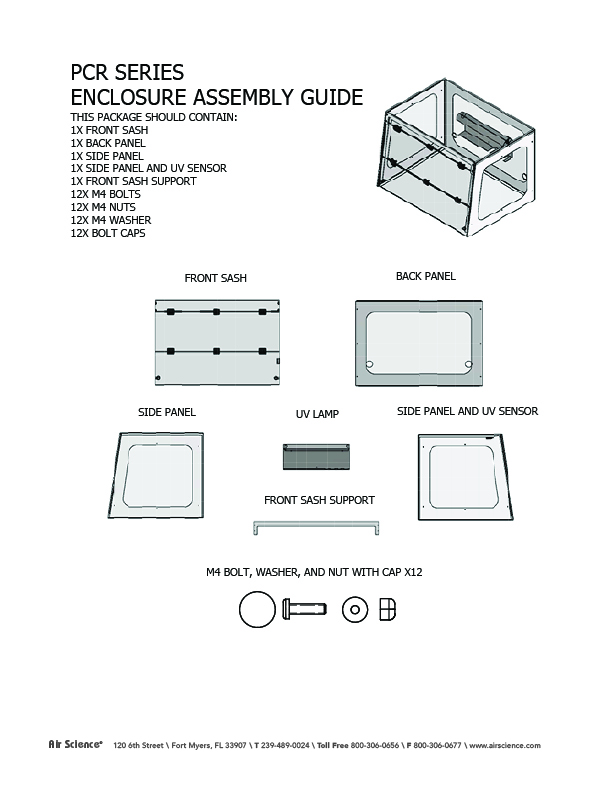 PCR SERIES
ENCLOSURE ASSEMBLY GUIDE

THIS PACKAGE SHOULD CONTAIN:
1X FRONT SASH
1X BACK PANEL
1X SIDE PANEL
1X SIDE PANEL AND UV SENSOR
1X FRONT SASH SUPPORT
12X M4 BOLTS
12X M4 NUTS
12X M4 WASHER
12X BOLT CAPS

FRONT SASH

BACK PANEL

SIDE PANEL

UV LAMP

SIDE PANEL AND UV SENSOR

FRONT SASH SUPPORT

M4 BOLT, WASHER, AND NUT WITH CAP X12

Air Science® 120 6th Street \ Fort Myers, FL 33907 \ T 239-489-0024 \ Toll Free 800-306-0656 \ F 800-306-0677 \ www.airscience.com